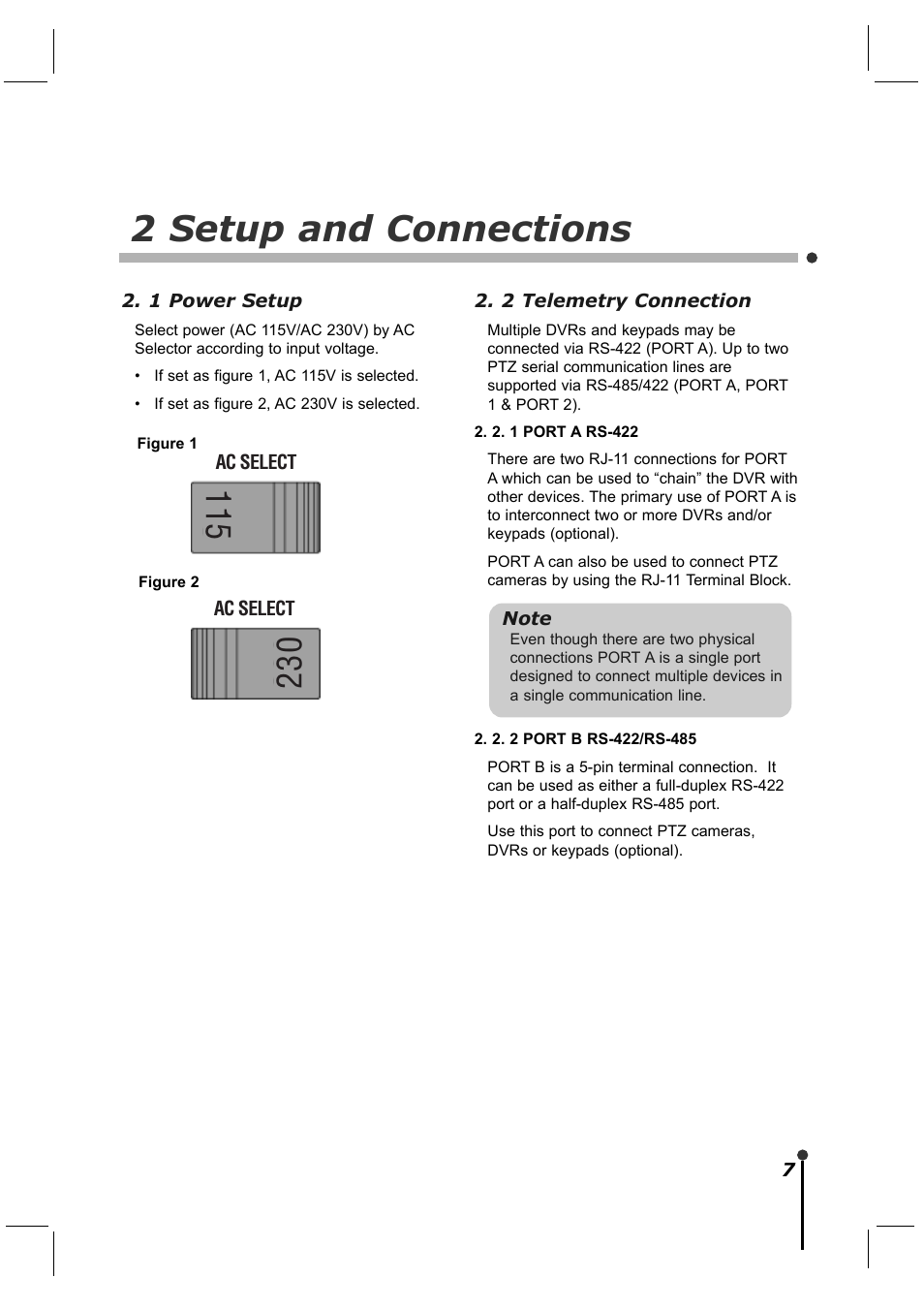 2 Setup and Connections

2. 1 Power Setup

Select power (AC 115V/AC 230V) by AC Selector according to input voltage.

• If set as figure 1, AC 115V is selected.

• If set as figure 2, AC 230V is selected.

Figure 1

AC SELECT

115

Figure 2

AC SELECT

230

2. 2 Telemetry Connection

Multiple DVRs and keypads may be connected via RS-422 (PORT A). Up to two PTZ serial communication lines are supported via RS-485/422 (PORT A, PORT 1 & PORT 2).

2. 2. 1 PORT A RS-422

There are two RJ-11 connections for PORT A which can be used to “chain” the DVR with other devices. The primary use of PORT A is to interconnect two or more DVRs and/or keypads (optional).

PORT A can also be used to connect PTZ cameras by using the RJ-11 Terminal Block.

Note
Even though there are two physical connections PORT A is a single port designed to connect multiple devices in a single communication line.

2. 2. 2 PORT B RS-422/RS-485

PORT B is a 5-pin terminal connection. It can be used as either a full-duplex RS-422 port or a half-duplex RS-485 port.

Use this port to connect PTZ cameras, DVRs or keypads (optional).

7